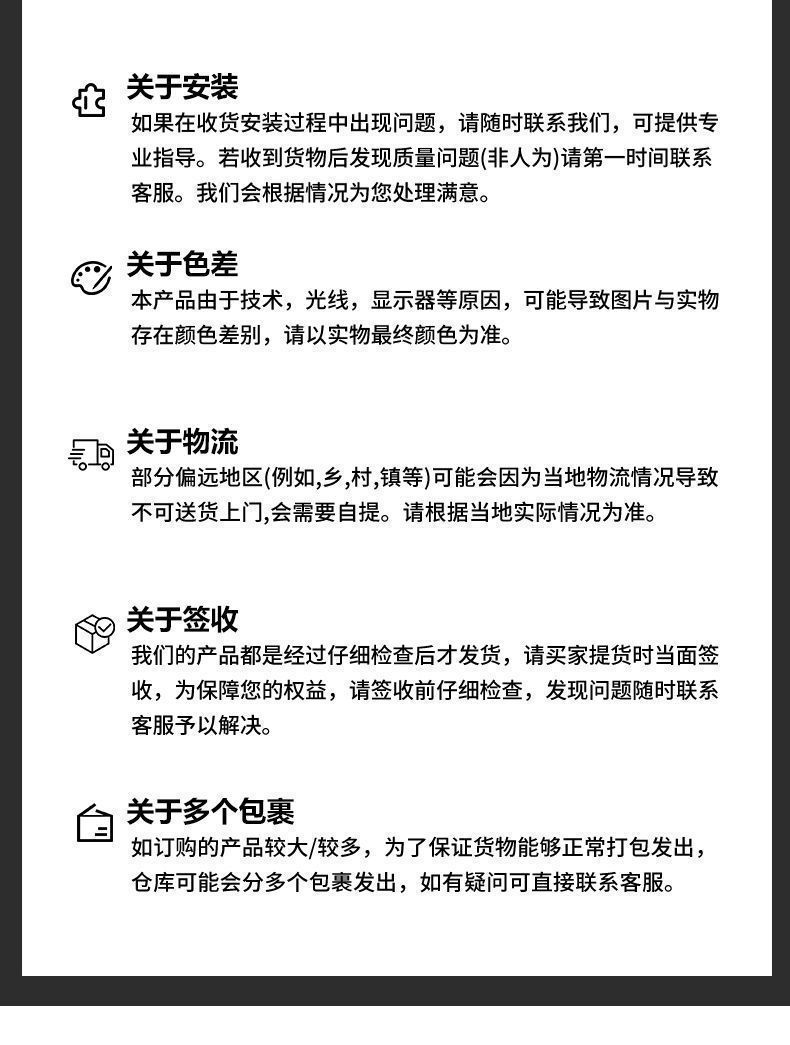 关于安装
如果在收货安装过程中出现问题，请随时联系我们，可提供专业指导。若收到货物后发现质量问题(非人为)请第一时间联系客服。我们会根据情况为您处理满意。

关于色差
本产品由于技术，光线，显示器等原因，可能导致图片与实物存在颜色差别，请以实物最终颜色为准。

关于物流
部分偏远地区(例如,乡,村,镇等)可能会因为当地物流情况导致不可送货上门,会需要自提。请根据当地实际情况为准。

关于签收
我们的产品都是经过仔细检查后才发货，请买家提货时当面签收，为保障您的权益，请签收前仔细检查，发现问题随时联系客服予以解决。

关于多个包裹
如订购的产品较大/较多，为了保证货物能够正常打包发出，仓库可能会分多个包裹发出，如有疑问可直接联系客服。